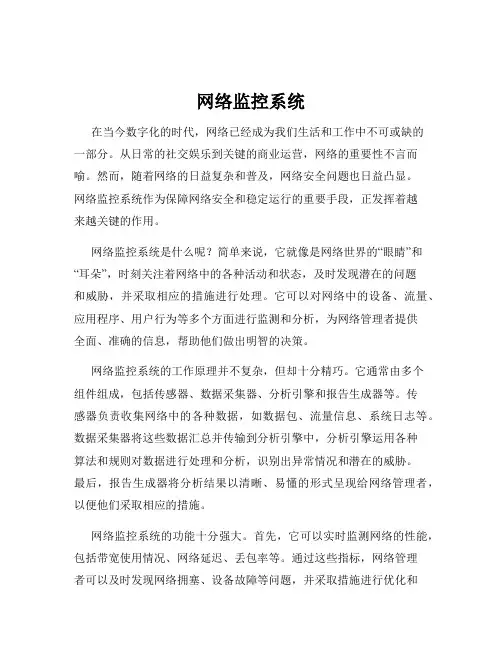 网络监控系统

在当今数字化的时代，网络已经成为我们生活和工作中不可或缺的一部分。从日常的社交娱乐到关键的商业运营，网络的重要性不言而喻。然而，随着网络的日益复杂和普及，网络安全问题也日益凸显。网络监控系统作为保障网络安全和稳定运行的重要手段，正发挥着越来越关键的作用。

网络监控系统是什么呢？简单来说，它就像是网络世界的“眼睛”和“耳朵”，时刻关注着网络中的各种活动和状态，及时发现潜在的问题和威胁，并采取相应的措施进行处理。它可以对网络中的设备、流量、应用程序、用户行为等多个方面进行监测和分析，为网络管理者提供全面、准确的信息，帮助他们做出明智的决策。

网络监控系统的工作原理并不复杂，但却十分精巧。它通常由多个组件组成，包括传感器、数据采集器、分析引擎和报告生成器等。传感器负责收集网络中的各种数据，如数据包、流量信息、系统日志等。数据采集器将这些数据汇总并传输到分析引擎中，分析引擎运用各种算法和规则对数据进行处理和分析，识别出异常情况和潜在的威胁。最后，报告生成器将分析结果以清晰、易懂的形式呈现给网络管理者，以便他们采取相应的措施。

网络监控系统的功能十分强大。首先，它可以实时监测网络的性能，包括带宽使用情况、网络延迟、丢包率等。通过这些指标，网络管理者可以及时发现网络拥塞、设备故障等问题，并采取措施进行优化和